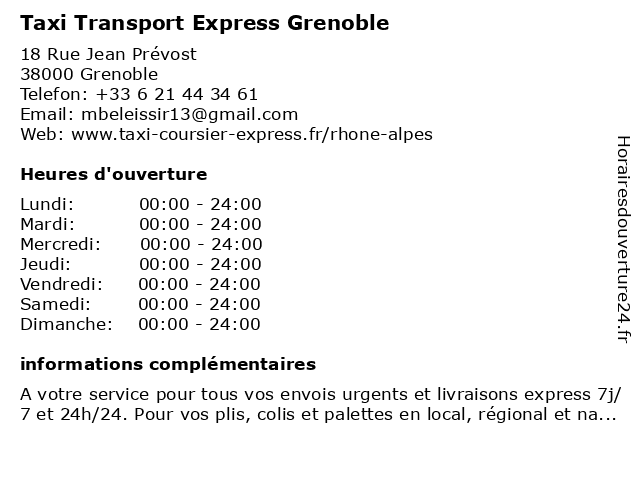 Taxi Transport Express Grenoble

18 Rue Jean Prévost
38000 Grenoble
Telefon: +33 6 21 44 34 61
Email: mbeleissir13@gmail.com
Web: www.taxi-coursier-express.fr/rhone-alpes

Heures d'ouverture

Lundi: 00:00 - 24:00
Mardi: 00:00 - 24:00
Mercredi: 00:00 - 24:00
Jeudi: 00:00 - 24:00
Vendredi: 00:00 - 24:00
Samedi: 00:00 - 24:00
Dimanche: 00:00 - 24:00

informations complémentaires

A votre service pour tous vos envois urgents et livraisons express 7j/7 et 24h/24. Pour vos plis, colis et palettes en local, régional et na...

Horairesdouverture24.fr